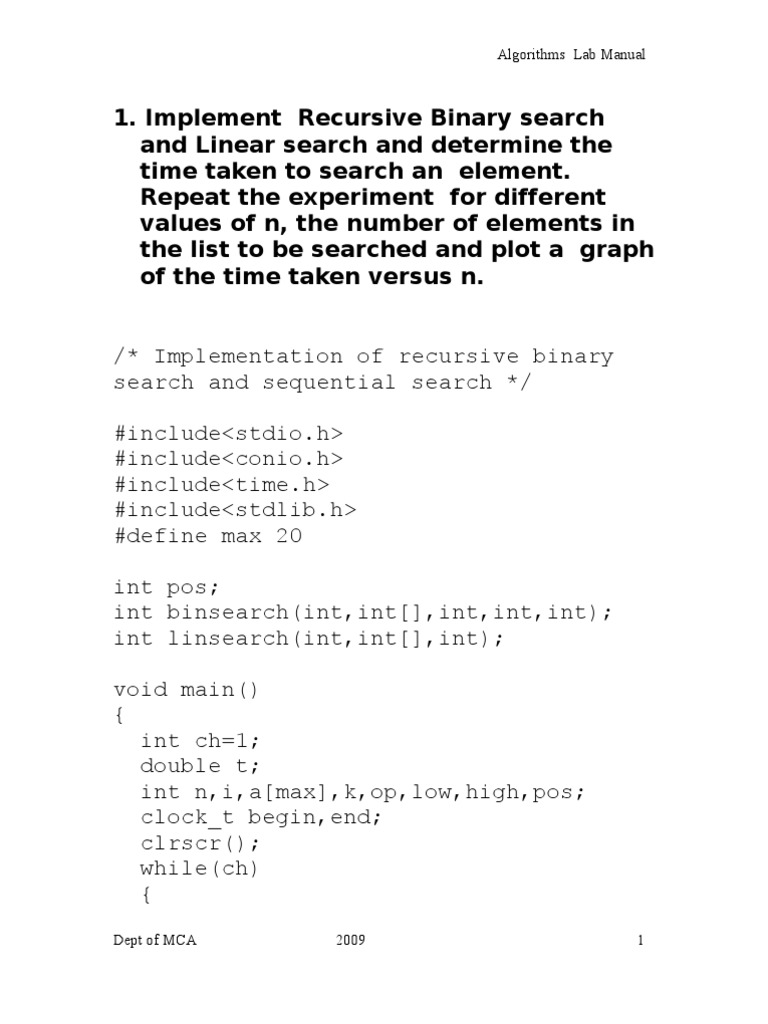 Algorithms Lab Manual

1. Implement Recursive Binary search and Linear search and determine the time taken to search an element. Repeat the experiment for different values of n, the number of elements in the list to be searched and plot a graph of the time taken versus n.

/* Implementation of recursive binary search and sequential search */

#include<stdio.h>
#include<conio.h>
#include<time.h>
#include<stdlib.h>
#define max 20

int pos;
int binsearch(int,int[],int,int,int);
int linsearch(int,int[],int);

void main()
{
int ch=1;
double t;
int n,i,a[max],k,op,low,high,pos;
clock_t begin,end;
clrscr();
while(ch)
{

Dept of MCA 2009 1